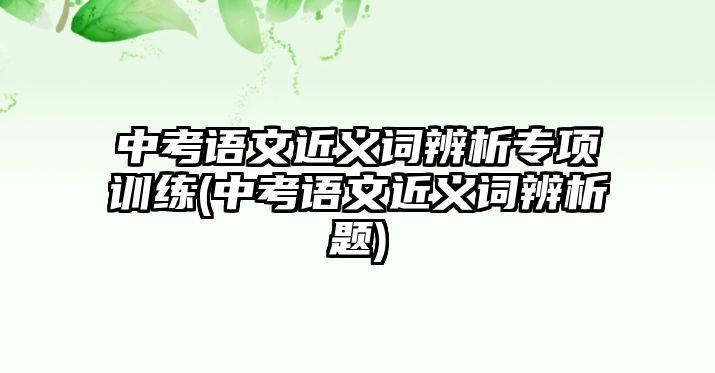 中考语文近义词辨析专项训练(中考语文近义词辨析题)